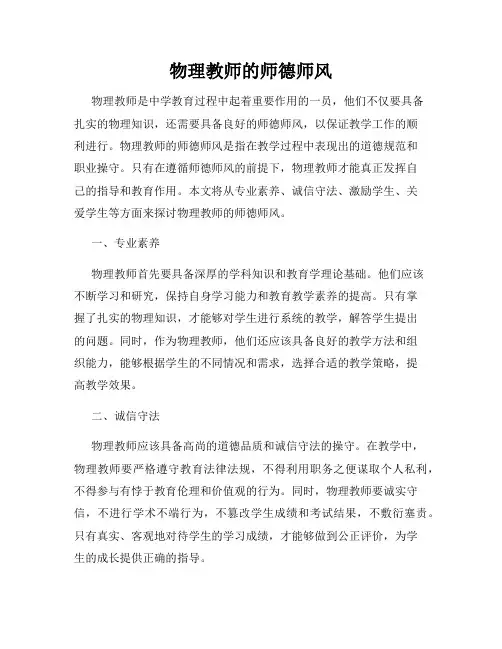 物理教师的师德师风

物理教师是中学教育过程中起着重要作用的一员，他们不仅要具备扎实的物理知识，还需要具备良好的师德师风，以保证教学工作的顺利进行。物理教师的师德师风是指在教学过程中表现出的道德规范和职业操守。只有在遵循师德师风的前提下，物理教师才能真正发挥自己的指导和教育作用。本文将从专业素养、诚信守法、激励学生、关爱学生等方面来探讨物理教师的师德师风。

一、专业素养

物理教师首先要具备深厚的学科知识和教育学理论基础。他们应该不断学习和研究，保持自身学习能力和教育教学素养的提高。只有掌握了扎实的物理知识，才能够对学生进行系统的教学，解答学生提出的问题。同时，作为物理教师，他们还应该具备良好的教学方法和组织能力，能够根据学生的不同情况和需求，选择合适的教学策略，提高教学效果。

二、诚信守法

物理教师应该具备高尚的道德品质和诚信守法的操守。在教学中，物理教师要严格遵守教育法律法规，不得利用职务之便谋取个人私利，不得参与有悖于教育伦理和价值观的行为。同时，物理教师要诚实守信，不进行学术不端行为，不篡改学生成绩和考试结果，不敷衍塞责。只有真实、客观地对待学生的学习成绩，才能够做到公正评价，为学生的成长提供正确的指导。